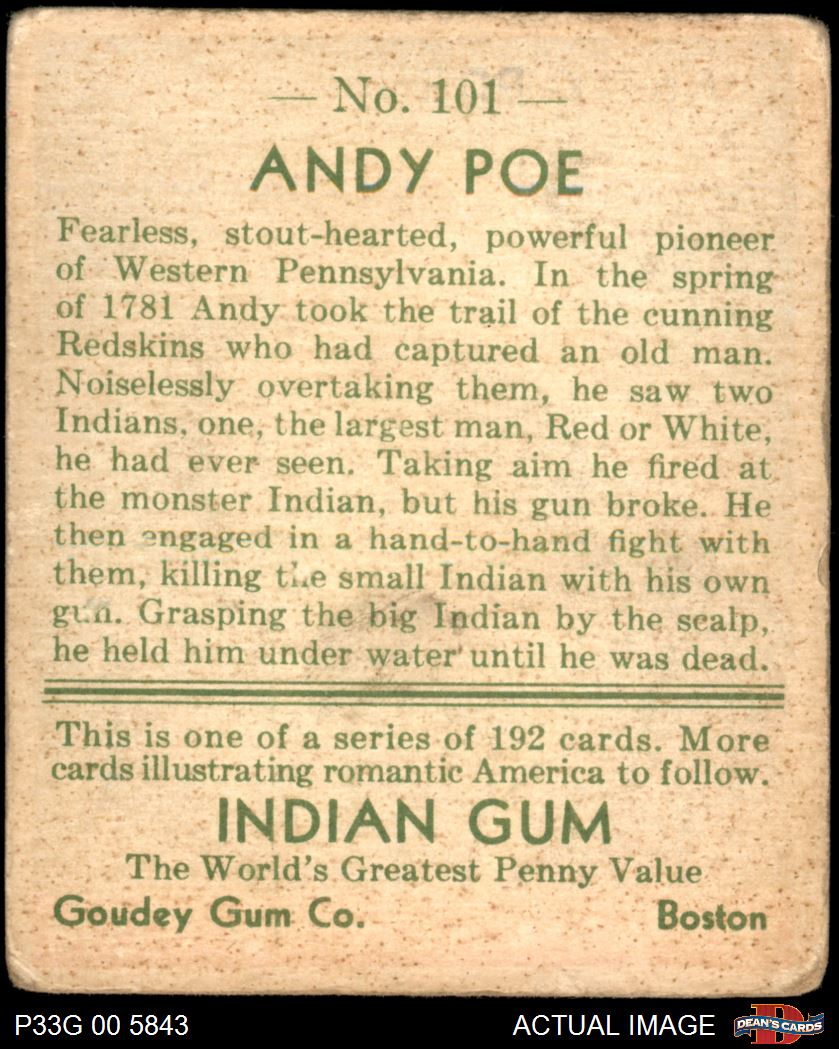 — No. 101 —

ANDY POE

Fearless, stout-hearted, powerful pioneer of Western Pennsylvania. In the spring of 1781 Andy took the trail of the cunning Redskins who had captured an old man. Noiselessly overtaking them, he saw two Indians, one, the largest man, Red or White, he had ever seen. Taking aim he fired at the monster Indian, but his gun broke. He then engaged in a hand-to-hand fight with them, killing the small Indian with his own gun. Grasping the big Indian by the scalp, he held him under water until he was dead.

This is one of a series of 192 cards. More cards illustrating romantic America to follow.

INDIAN GUM

The World's Greatest Penny Value

Goudey Gum Co. Boston

P33G 00 5843 ACTUAL IMAGE DEAN'S CARDS